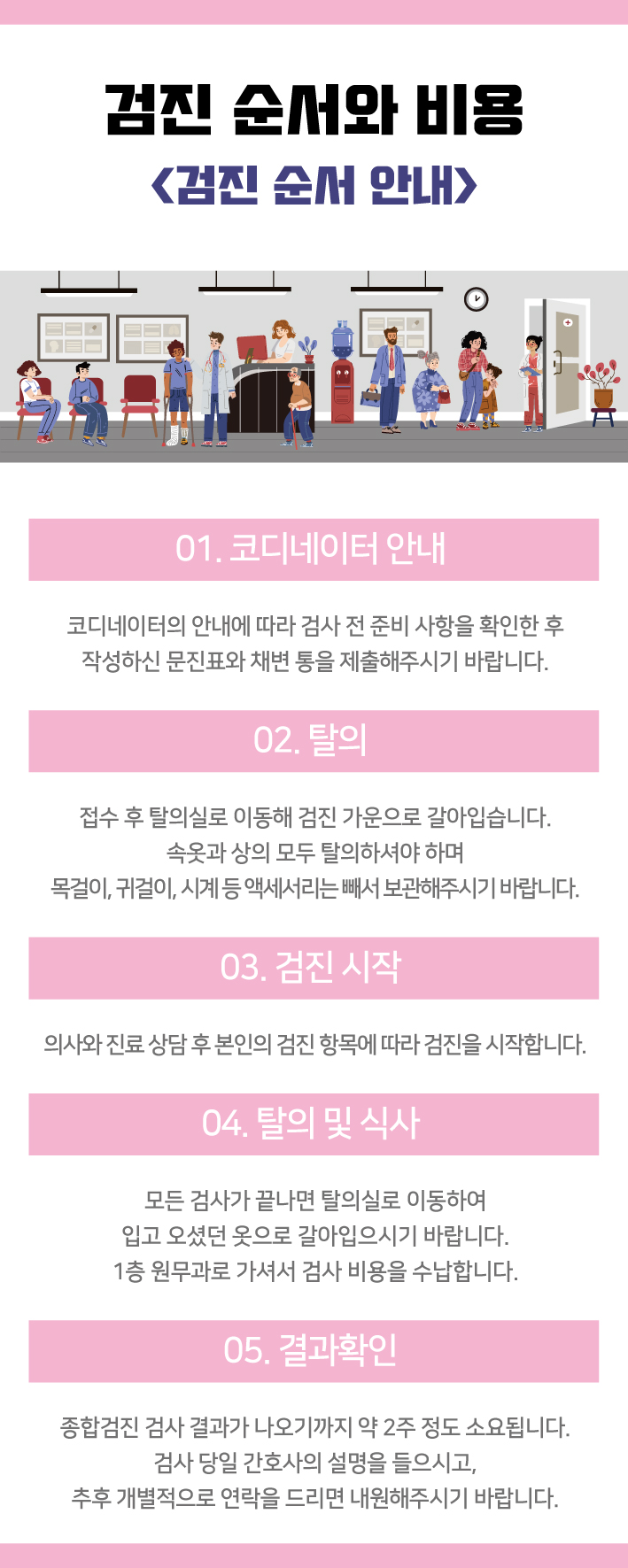 검진 순서와 비용

<검진 순서 안내>

01. 코디네이터 안내

코디네이터의 안내에 따라 검사 전 준비 사항을 확인한 후 작성하신 문진표와 채변 통을 제출해주시기 바랍니다.

02. 탈의

접수 후 탈의실로 이동해 검진 가운으로 갈아입습니다.
속옷과 상의 모두 탈의하셔야 하며
목걸이, 귀걸이, 시계 등 액세서리는 빼서 보관해주시기 바랍니다.

03. 검진 시작

의사와 진료 상담 후 본인의 검진 항목에 따라 검진을 시작합니다.

04. 탈의 및 식사

모든 검사가 끝나면 탈의실로 이동하여
입고 오셨던 옷으로 갈아입으시기 바랍니다.
1층 원무과로 가셔서 검사 비용을 수납합니다.

05. 결과확인

종합검진 검사 결과가 나오기까지 약 2주 정도 소요됩니다.
검사 당일 간호사의 설명을 들으시고,
추후 개별적으로 연락을 드리면 내원해주시기 바랍니다.